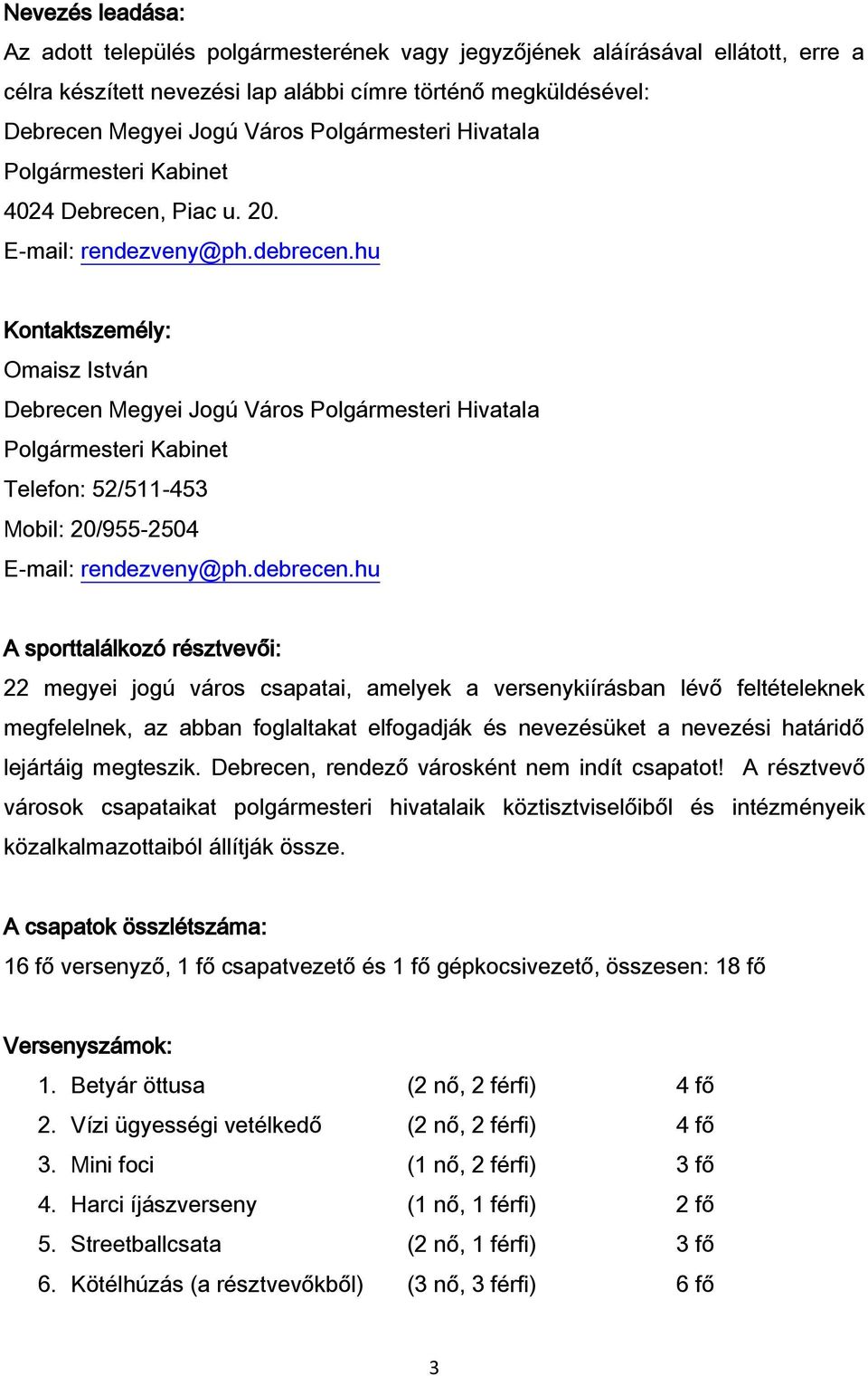 Nevezés leadása:

Az adott település polgármesterének vagy jegyzőjének aláírásával ellátott, erre a célra készített nevezési lap alábbi címre történő megküldésével:
Debrecen Megyei Jogú Város Polgármesteri Hivatala
Polgármesteri Kabinet
4024 Debrecen, Piac u. 20.
E-mail: rendezveny@ph.debrecen.hu

Kontaktszemély:
Omaisz István
Debrecen Megyei Jogú Város Polgármesteri Hivatala
Polgármesteri Kabinet
Telefon: 52/511-453
Mobil: 20/955-2504
E-mail: rendezveny@ph.debrecen.hu

A sporttalálkozó résztvevői:
22 megyei jogú város csapatai, amelyek a versenykiírásban lévő feltételeknek megfelelnek, az abban foglaltakat elfogadják és nevezésüket a nevezési határidő lejártáig megteszik. Debrecen, rendező városként nem indít csapatot! A résztvevő városok csapataikat polgármesteri hivatalaik köztisztviselőiből és intézményeik közalkalmazottaiból állítják össze.

A csapatok összlétszáma:
16 fő versenyző, 1 fő csapatvezető és 1 fő gépkocsivezető, összesen: 18 fő

Versenyszámok:
1. Betyár öttusa (2 nő, 2 férfi) 4 fő
2. Vízi ügyességi vetélkedő (2 nő, 2 férfi) 4 fő
3. Mini foci (1 nő, 2 férfi) 3 fő
4. Harci íjászverseny (1 nő, 1 férfi) 2 fő
5. Streetballcsata (2 nő, 1 férfi) 3 fő
6. Kötélhúzás (a résztvevőkből) (3 nő, 3 férfi) 6 fő

3